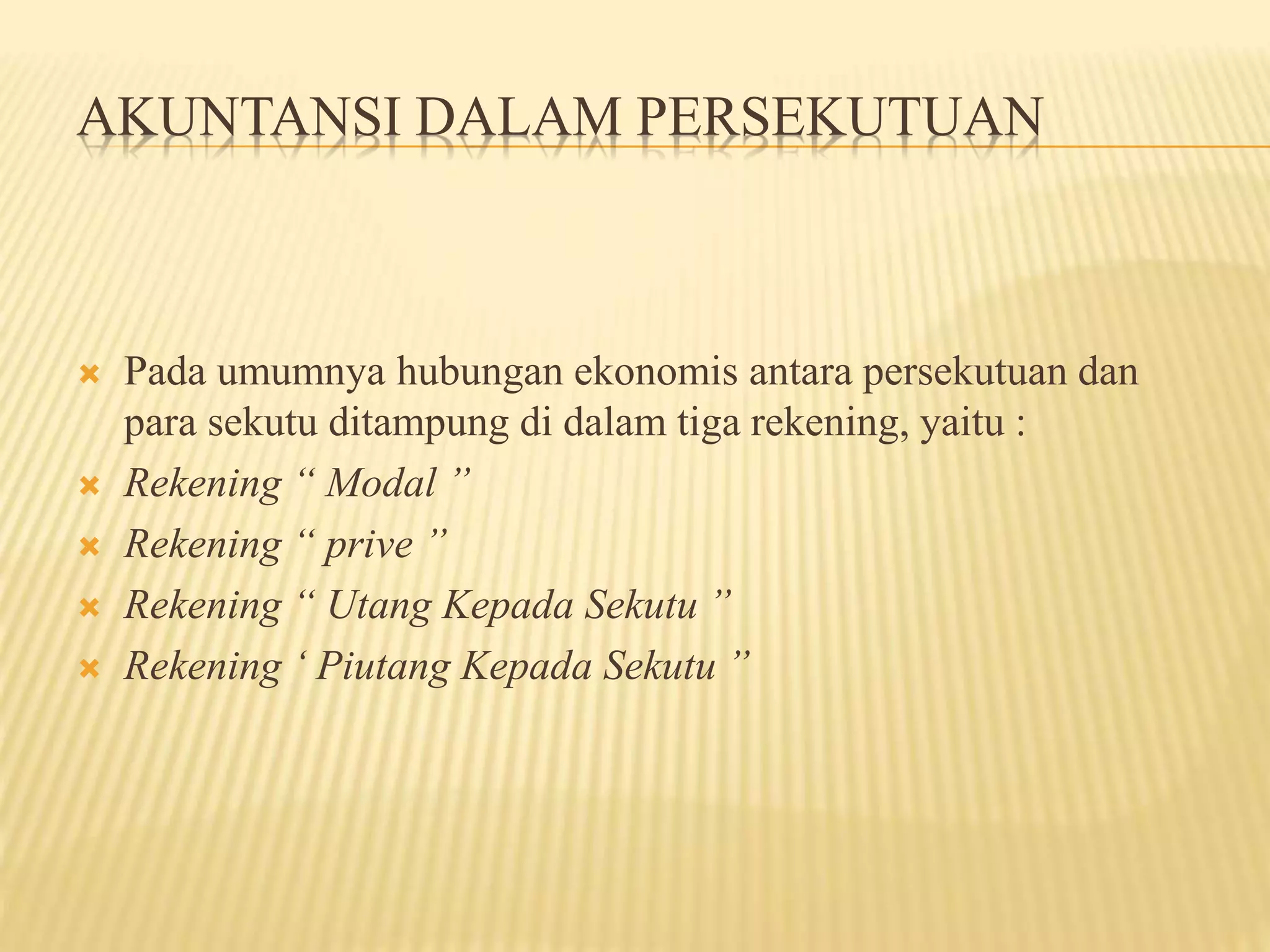 AKUNTANSI DALAM PERSEKUTUAN

Pada umumnya hubungan ekonomis antara persekutuan dan para sekutu ditampung di dalam tiga rekening, yaitu :

Rekening “ Modal ”

Rekening “ prive ”

Rekening “ Utang Kepada Sekutu ”

Rekening ‘ Piutang Kepada Sekutu ”